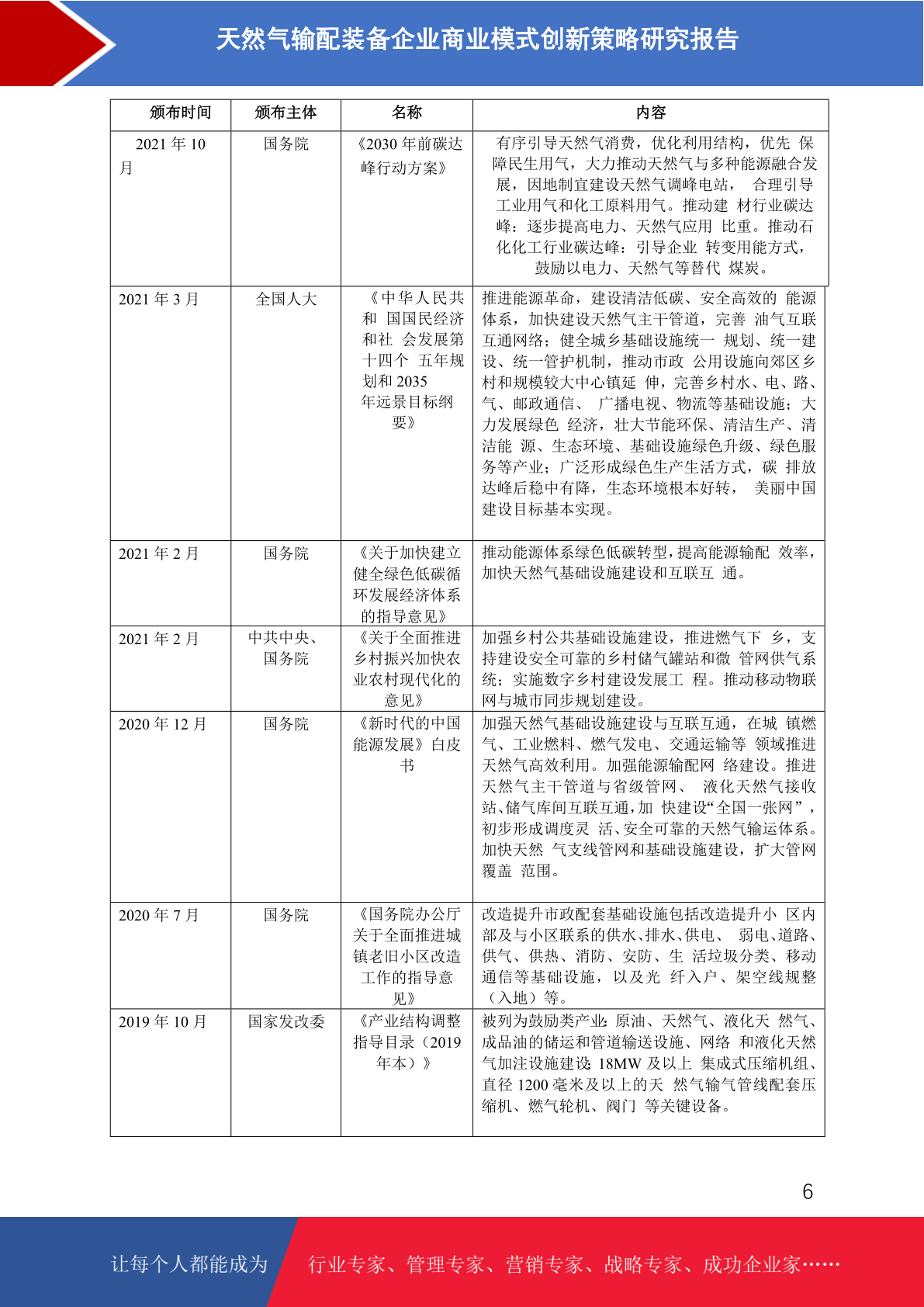 天然气输配装备企业商业模式创新策略研究报告

| 颁布时间 | 颁布主体 | 名称 | 内容 |
|---|---|---|---|
| 2021 年 10 月 | 国务院 | 《2030 年前碳达峰行动方案》 | 有序引导天然气消费，优化利用结构，优先 保障民生用气，大力推动天然气与多种能源融合发展，因地制宜建设天然气调峰电站， 合理引导工业用气和化工原料用气。推动建 材行业碳达峰：逐步提高电力、天然气应用 比重。推动石化化工行业碳达峰：引导企业 转变用能方式，鼓励以电力、天然气等替代 煤炭。 |
| 2021 年 3 月 | 全国人大 | 《中华人民共和 国国民经济和社 会发展第十四个 五年规划和 2035 年远景目标纲要》 | 推进能源革命，建设清洁低碳、安全高效的 能源体系，加快建设天然气主干管道，完善 油气互联互通网络；健全城乡基础设施统一 规划、统一建设、统一管护机制，推动市政 公用设施向郊区乡村和规模较大中心镇延 伸，完善乡村水、电、路、气、邮政通信、 广播电视、物流等基础设施；大力发展绿色 经济，壮大节能环保、清洁生产、清洁能 源、生态环境、基础设施绿色升级、绿色服务等产业；广泛形成绿色生产生活方式，碳 排放达峰后稳中有降，生态环境根本好转， 美丽中国建设目标基本实现。 |
| 2021 年 2 月 | 国务院 | 《关于加快建立健全绿色低碳循环发展经济体系的指导意见》 | 推动能源体系绿色低碳转型，提高能源输配 效率，加快天然气基础设施建设和互联互 通。 |
| 2021 年 2 月 | 中共中央、国务院 | 《关于全面推进乡村振兴加快农业农村现代化的意见》 | 加强乡村公共基础设施建设，推进燃气下 乡，支持建设安全可靠的乡村储气罐站和微 管网供气系统；实施数字乡村建设发展工 程。推动移动物联网与城市同步规划建设。 |
| 2020 年 12 月 | 国务院 | 《新时代的中国能源发展》白皮书 | 加强天然气基础设施建设与互联互通，在城 镇燃气、工业燃料、燃气发电、交通运输等 领域推进天然气高效利用。加强能源输配网 络建设。推进天然气主干管道与省级管网、 液化天然气接收站、储气库间互联互通，加 快建设“全国一张网”，初步形成调度灵 活、安全可靠的天然气输运体系。加快天然 气支线管网和基础设施建设，扩大管网覆盖 范围。 |
| 2020 年 7 月 | 国务院 | 《国务院办公厅关于全面推进城镇老旧小区改造工作的指导意见》 | 改造提升市政配套基础设施包括改造提升小 区内部及与小区联系的供水、排水、供电、 弱电、道路、供气、供热、消防、安防、生 活垃圾分类、移动通信等基础设施，以及光 纤入户、架空线规整（入地）等。 |
| 2019 年 10 月 | 国家发改委 | 《产业结构调整指导目录（2019 年本）》 | 被列为鼓励类产业：原油、天然气、液化天 然气、成品油的储运和管道输送设施、网络 和液化天然气加注设施建设；18MW 及以上 集成式压缩机组、直径 1200 毫米及以上的天 然气输气管线配套压缩机、燃气轮机、阀门 等关键设备。 |

6

让每个人都能成为 行业专家、管理专家、营销专家、战略专家、成功企业家……